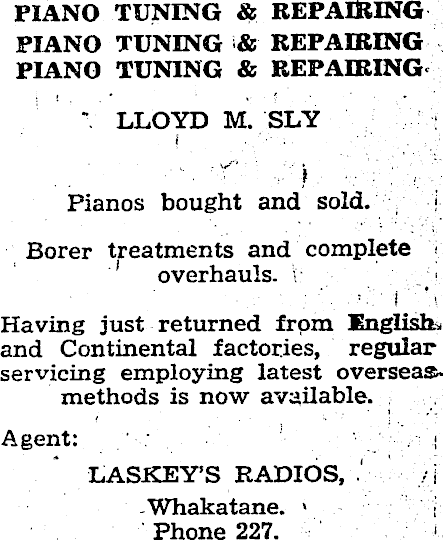 PIANO TUNING & REPAIRING
PIANO TUNING & REPAIRING
PIANO TUNING & REPAIRING

LLOYD M. SLY

Pianos bought and sold.

Borer treatments and complete overhauls.

Having just returned from English and Continental factories, regular servicing employing latest overseas methods is now available.

Agent:

LASKEY'S RADIOS,

Whakatane.
Phone 227.